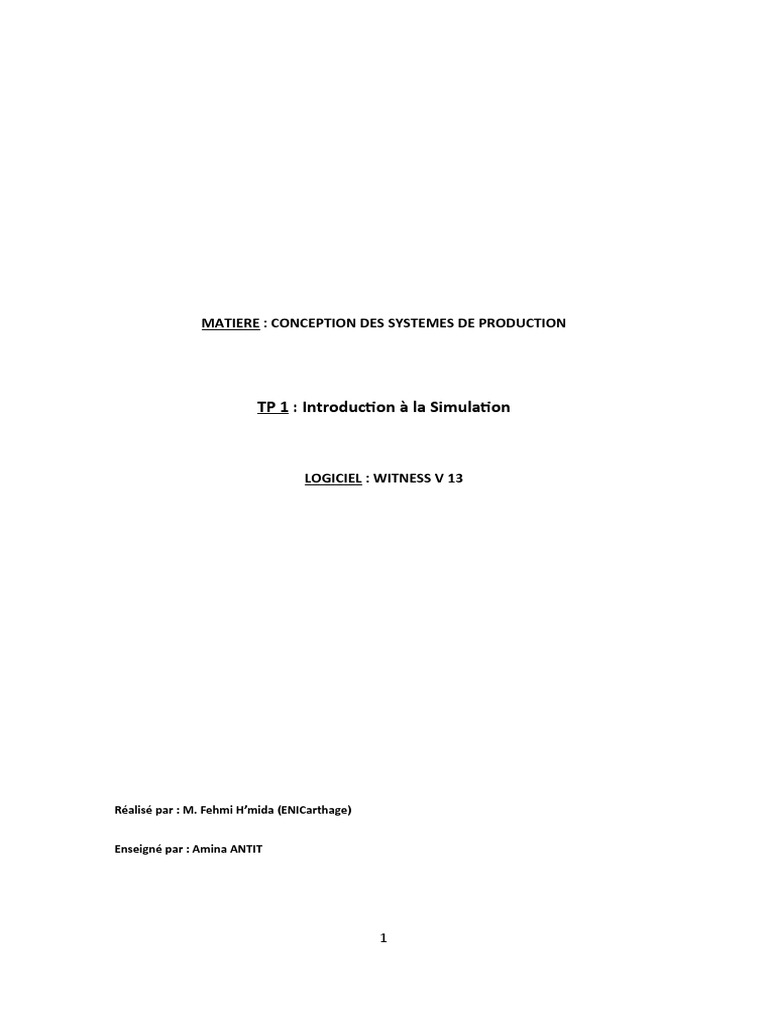 MATIERE : CONCEPTION DES SYSTEMES DE PRODUCTION

TP 1 : Introduction à la Simulation

LOGICIEL : WITNESS V 13

Réalisé par : M. Fehmi H'mida (ENICarthage)

Enseigné par : Amina ANTIT

1